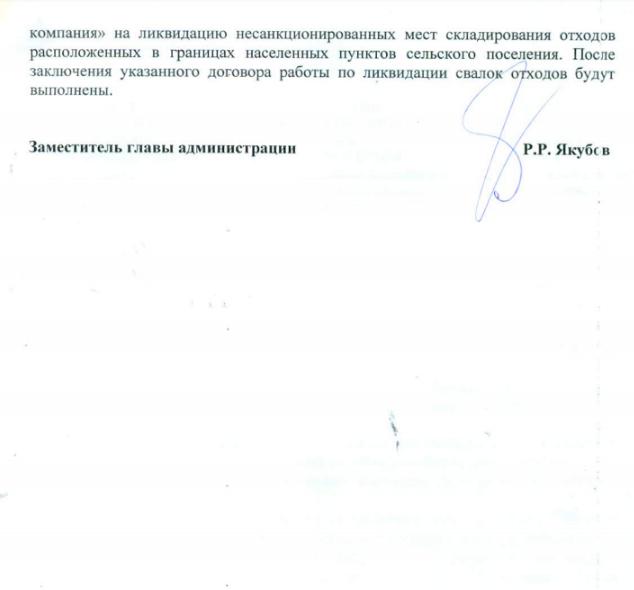 компания» на ликвидацию несанкционированных мест складирования отходов расположенных в границах населенных пунктов сельского поселения. После заключения указанного договора работы по ликвидации свалок отходов будут выполнены.

Заместитель главы администрации Р.Р. Якубов